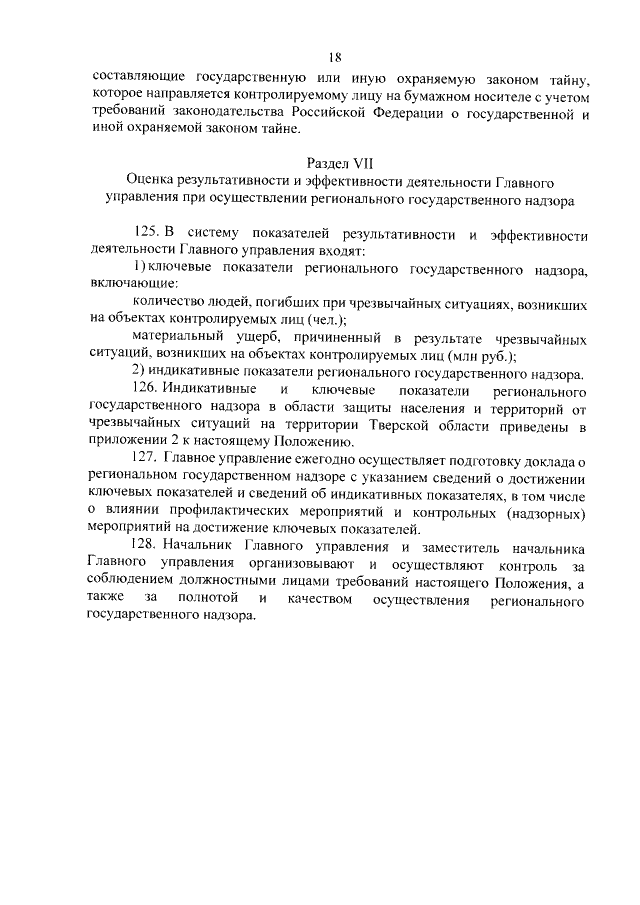 18

составляющие государственную или иную охраняемую законом тайну, которое направляется контролируемому лицу на бумажном носителе с учетом требований законодательства Российской Федерации о государственной и иной охраняемой законом тайне.

Раздел VII

Оценка результативности и эффективности деятельности Главного управления при осуществлении регионального государственного надзора

125. В систему показателей результативности и эффективности деятельности Главного управления входят:

1) ключевые показатели регионального государственного надзора, включающие:

количество людей, погибших при чрезвычайных ситуациях, возникших на объектах контролируемых лиц (чел.);

материальный ущерб, причиненный в результате чрезвычайных ситуаций, возникших на объектах контролируемых лиц (млн руб.);

2) индикативные показатели регионального государственного надзора.

126. Индикативные и ключевые показатели регионального государственного надзора в области защиты населения и территорий от чрезвычайных ситуаций на территории Тверской области приведены в приложении 2 к настоящему Положению.

127. Главное управление ежегодно осуществляет подготовку доклада о региональном государственном надзоре с указанием сведений о достижении ключевых показателей и сведений об индикативных показателях, в том числе о влиянии профилактических мероприятий и контрольных (надзорных) мероприятий на достижение ключевых показателей.

128. Начальник Главного управления и заместитель начальника Главного управления организовывают и осуществляют контроль за соблюдением должностными лицами требований настоящего Положения, а также за полнотой и качеством осуществления регионального государственного надзора.